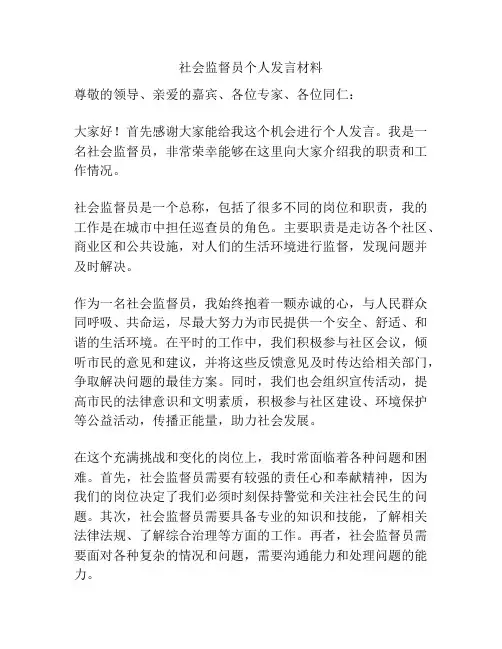 社会监督员个人发言材料

尊敬的领导、亲爱的嘉宾、各位专家、各位同仁：

大家好！首先感谢大家能给我这个机会进行个人发言。我是一名社会监督员，非常荣幸能够在这里向大家介绍我的职责和工作情况。

社会监督员是一个总称，包括了很多不同的岗位和职责，我的工作是在城市中担任巡查员的角色。主要职责是走访各个社区、商业区和公共设施，对人们的生活环境进行监督，发现问题并及时解决。

作为一名社会监督员，我始终抱着一颗赤诚的心，与人民群众同呼吸、共命运，尽最大努力为市民提供一个安全、舒适、和谐的生活环境。在平时的工作中，我们积极参与社区会议，倾听市民的意见和建议，并将这些反馈意见及时传达给相关部门，争取解决问题的最佳方案。同时，我们也会组织宣传活动，提高市民的法律意识和文明素质，积极参与社区建设、环境保护等公益活动，传播正能量，助力社会发展。

在这个充满挑战和变化的岗位上，我时常面临着各种问题和困难。首先，社会监督员需要有较强的责任心和奉献精神，因为我们的岗位决定了我们必须时刻保持警觉和关注社会民生的问题。其次，社会监督员需要具备专业的知识和技能，了解相关法律法规、了解综合治理等方面的工作。再者，社会监督员需要面对各种复杂的情况和问题，需要沟通能力和处理问题的能力。